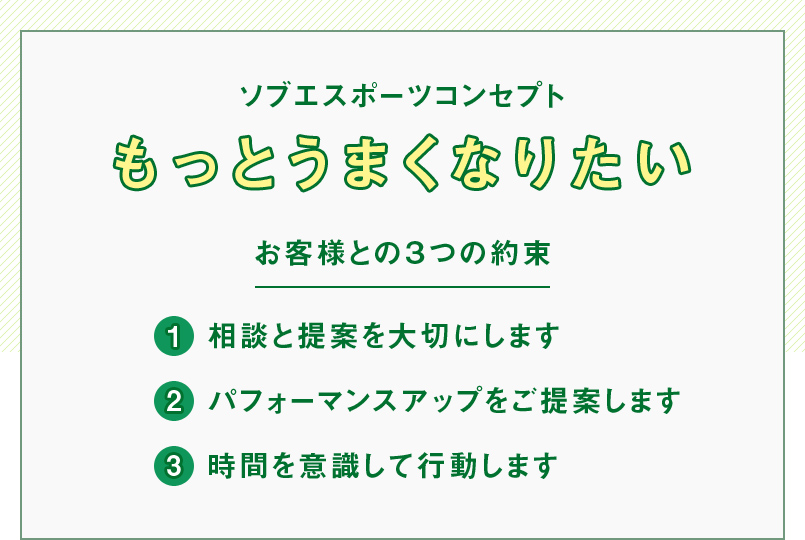 ソブエスポーツコンセプト

もっとうまくなりたい

お客様との３つの約束

1 相談と提案を大切にします

2 パフォーマンスアップをご提案します

3 時間を意識して行動します